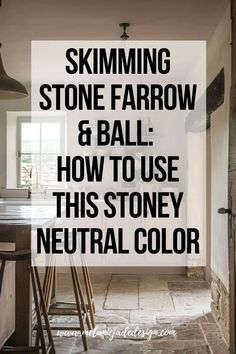 SKIMMING STONE FARROW & BALL: HOW TO USE THIS STONEY NEUTRAL COLOR

www.melaniejadedesign.com